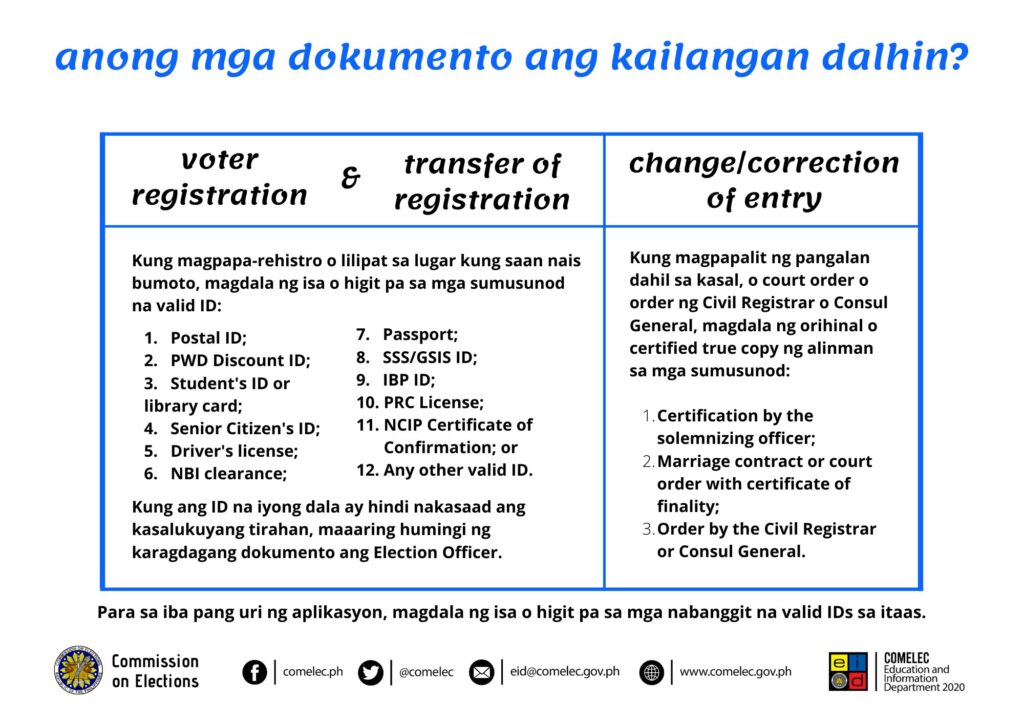 anong mga dokumento ang kailangan dalhin?

voter registration & transfer of registration

Kung magpapa-rehistro o lilipat sa lugar kung saan nais bumoto, magdala ng isa o higit pa sa mga sumusunod na valid ID:

1. Postal ID;
2. PWD Discount ID;
3. Student's ID or library card;
4. Senior Citizen's ID;
5. Driver's license;
6. NBI clearance;
7. Passport;
8. SSS/GSIS ID;
9. IBP ID;
10. PRC License;
11. NCIP Certificate of Confirmation; or
12. Any other valid ID.

Kung ang ID na iyong dala ay hindi nakasaad ang kasalukuyang tirahan, maaaring humingi ng karagdagang dokumento ang Election Officer.

change/correction of entry

Kung magpapalit ng pangalan dahil sa kasal, o court order o order ng Civil Registrar o Consul General, magdala ng orihinal o certified true copy ng alinman sa mga sumusunod:

1. Certification by the solemnizing officer;
2. Marriage contract or court order with certificate of finality;
3. Order by the Civil Registrar or Consul General.

Para sa iba pang uri ng aplikasyon, magdala ng isa o higit pa sa mga nabanggit na valid IDs sa itaas.

Commission on Elections

comelec.ph

@comelec

eid@comelec.gov.ph

www.comelec.gov.ph

COMELEC
Education and Information Department 2020